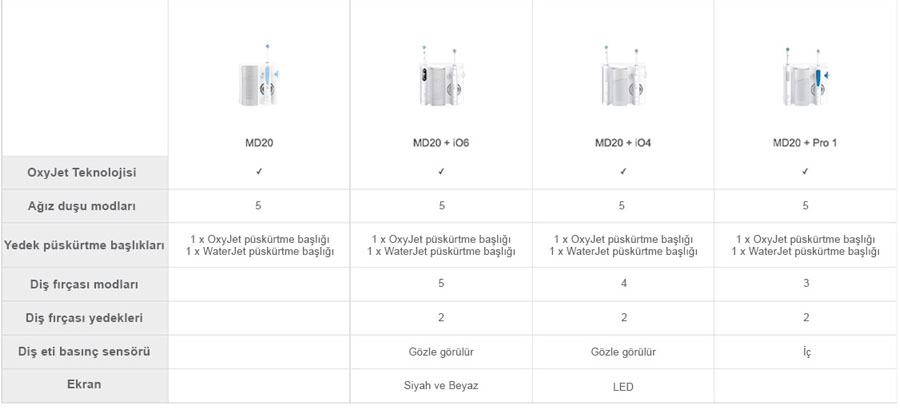 | | MD20 | MD20 + iO6 | MD20 + iO4 | MD20 + Pro 1 |
|---|---|---|---|---|
| OxyJet Teknolojisi | ✓ | ✓ | ✓ | ✓ |
| Ağız duşu modları | 5 | 5 | 5 | 5 |
| Yedek püskürtme başlıkları | 1 x OxyJet püskürtme başlığı 1 x WaterJet püskürtme başlığı | 1 x OxyJet püskürtme başlığı 1 x WaterJet püskürtme başlığı | 1 x OxyJet püskürtme başlığı 1 x WaterJet püskürtme başlığı | 1 x OxyJet püskürtme başlığı 1 x WaterJet püskürtme başlığı |
| Diş fırçası modları | | 5 | 4 | 3 |
| Diş fırçası yedekleri | | 2 | 2 | 2 |
| Diş eti basınç sensörü | | Gözle görülür | Gözle görülür | İç |
| Ekran | | Siyah ve Beyaz | LED | |